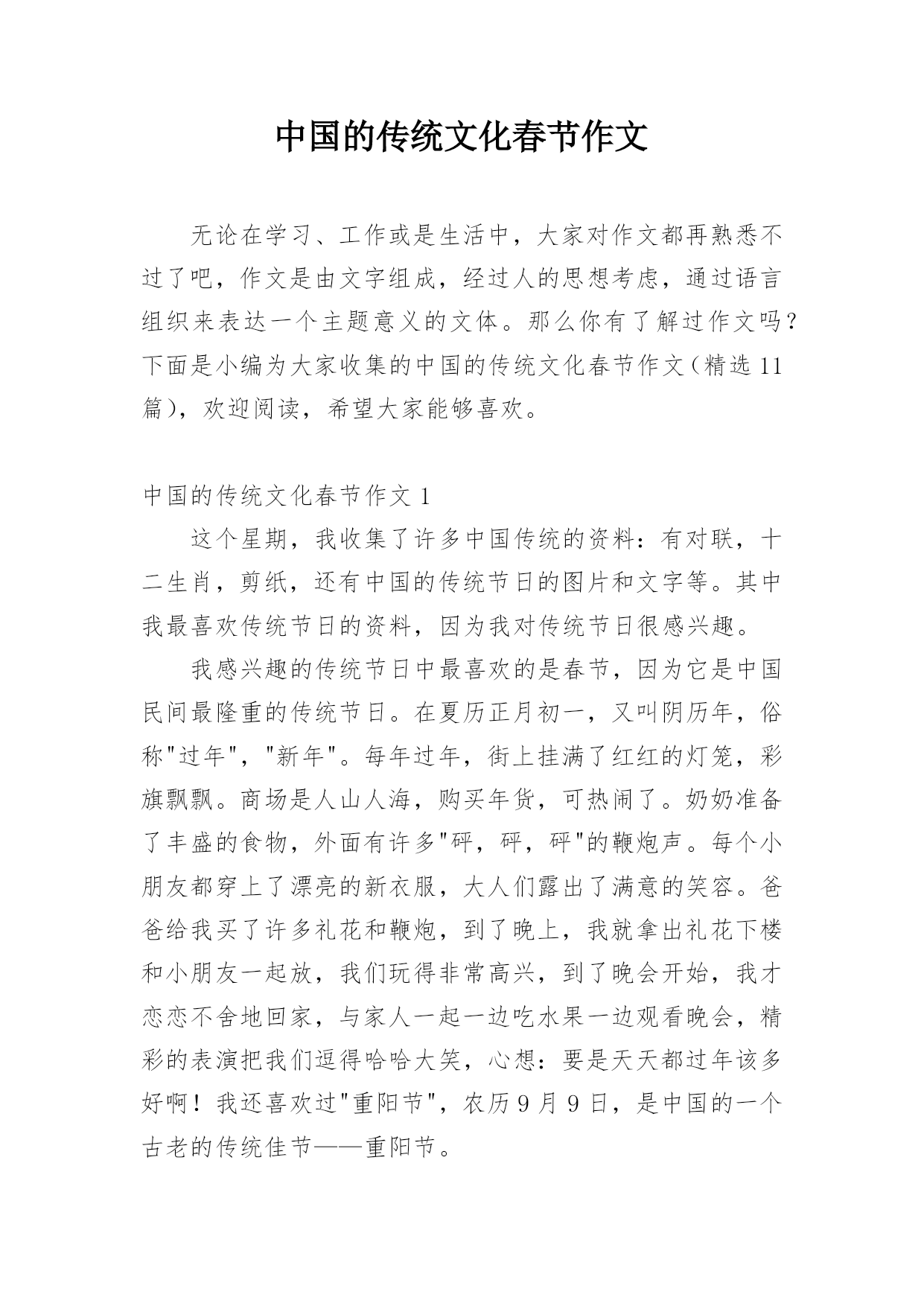 中国的传统文化春节作文

无论在学习、工作或是生活中，大家对作文都再熟悉不过了吧，作文是由文字组成，经过人的思想考虑，通过语言组织来表达一个主题意义的文体。那么你有了解过作文吗？下面是小编为大家收集的中国的传统文化春节作文（精选11篇），欢迎阅读，希望大家能够喜欢。

中国的传统文化春节作文1

这个星期，我收集了许多中国传统的资料：有对联，十二生肖，剪纸，还有中国的传统节日的图片和文字等。其中我最喜欢传统节日的资料，因为我对传统节日很感兴趣。

我感兴趣的传统节日中最喜欢的是春节，因为它是中国民间最隆重的传统节日。在夏历正月初一，又叫阴历年，俗称"过年"，"新年"。每年过年，街上挂满了红红的灯笼，彩旗飘飘。商场是人山人海，购买年货，可热闹了。奶奶准备了丰盛的食物，外面有许多"砰，砰，砰"的鞭炮声。每个小朋友都穿上了漂亮的新衣服，大人们露出了满意的笑容。爸爸给我买了许多礼花和鞭炮，到了晚上，我就拿出礼花下楼和小朋友一起放，我们玩得非常高兴，到了晚会开始，我才恋恋不舍地回家，与家人一起一边吃水果一边观看晚会，精彩的表演把我们逗得哈哈大笑，心想：要是天天都过年该多好啊！我还喜欢过"重阳节"，农历9月9日，是中国的一个古老的传统佳节——重阳节。